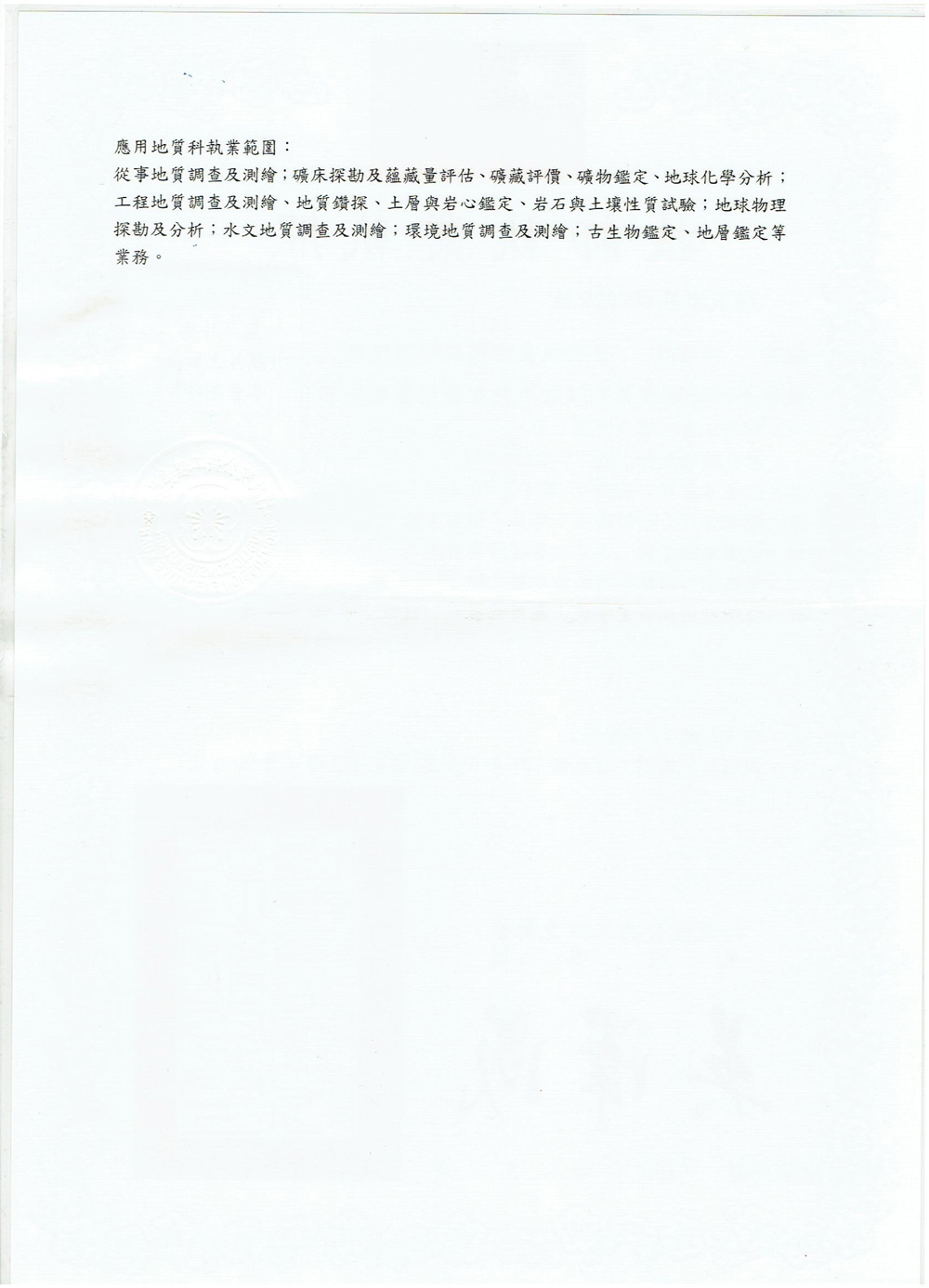 應用地質科執業範圍：

從事地質調查及測繪；礦床探勘及蘊藏量評估、礦藏評價、礦物鑑定、地球化學分析；工程地質調查及測繪、地質鑽探、土層與岩心鑑定、岩石與土壤性質試驗；地球物理探勘及分析；水文地質調查及測繪；環境地質調查及測繪；古生物鑑定、地層鑑定等業務。